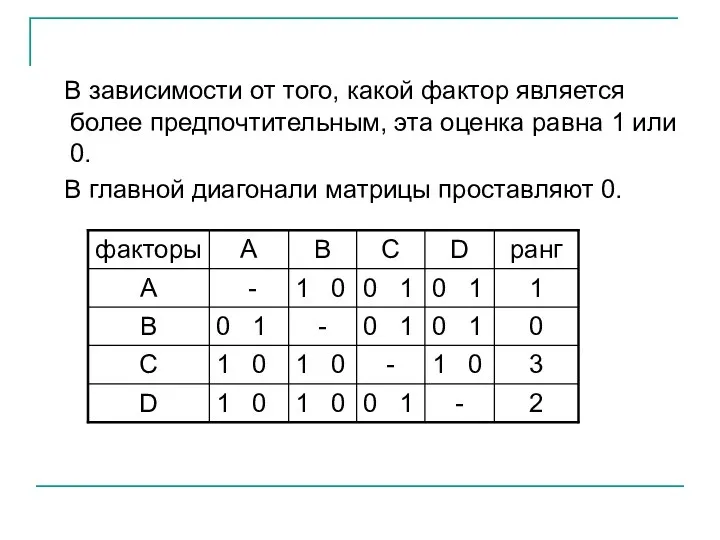 В зависимости от того, какой фактор является более предпочтительным, эта оценка равна 1 или 0.

В главной диагонали матрицы проставляют 0.

| факторы | A | B | C | D | ранг |
|---|---|---|---|---|---|
| A | - | 1 0 | 0 1 | 0 1 | 1 |
| B | 0 1 | - | 0 1 | 0 1 | 0 |
| C | 1 0 | 1 0 | - | 1 0 | 3 |
| D | 1 0 | 1 0 | 0 1 | - | 2 |